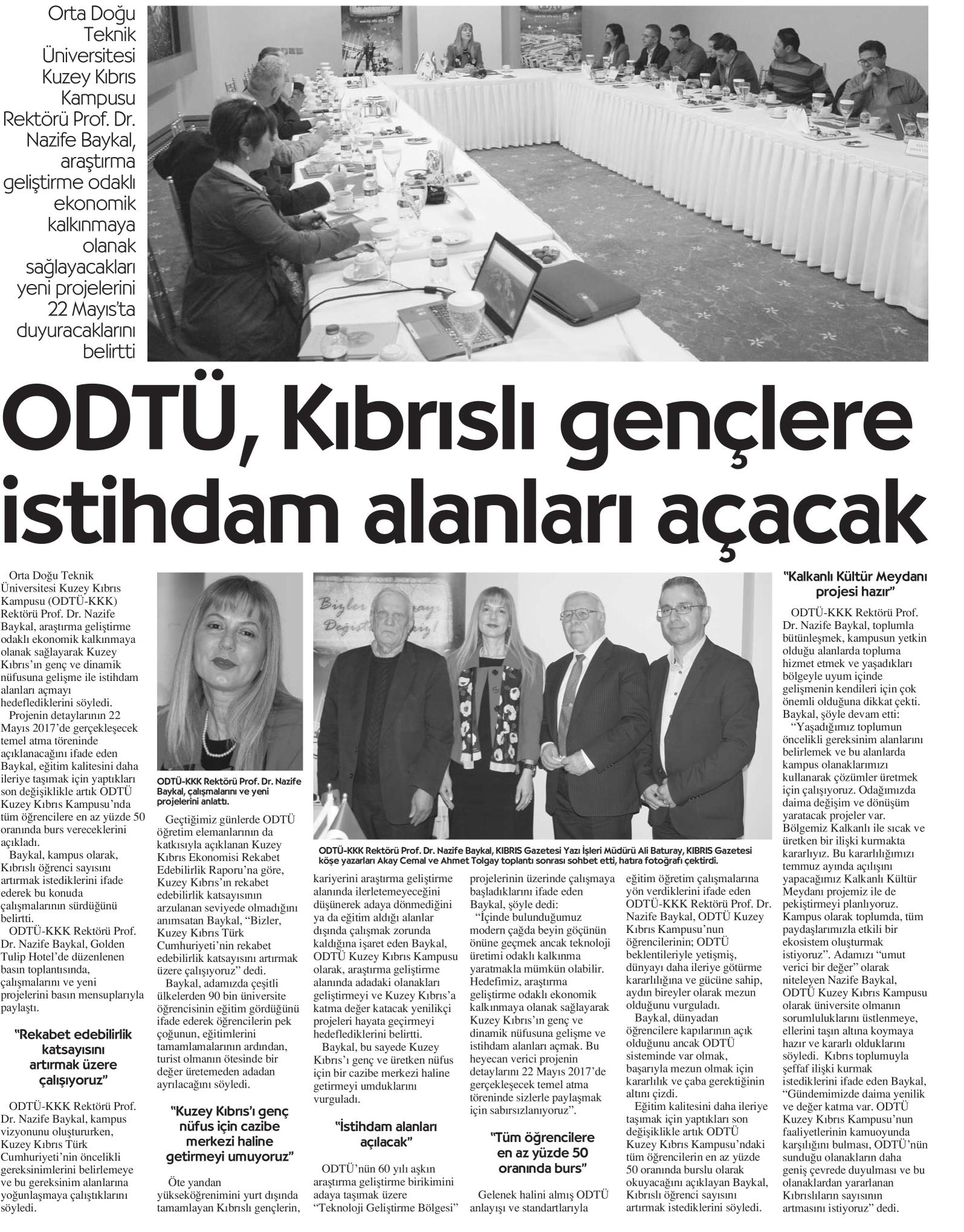 Orta Doğu Teknik Üniversitesi Kuzey Kıbrıs Kampusu Rektörü Prof. Dr. Nazife Baykal, araştırma geliştirme odaklı ekonomik kalkınmaya olanak sağlayacakları yeni projelerini 22 Mayıs'ta duyuracaklarını belirtti

ODTÜ, Kıbrıslı gençlere istihdam alanları açacak

Orta Doğu Teknik Üniversitesi Kuzey Kıbrıs Kampusu (ODTÜ-KKK) Rektörü Prof. Dr. Nazife Baykal, araştırma geliştirme odaklı ekonomik kalkınmaya olanak sağlayarak Kuzey Kıbrıs'ın genç ve dinamik nüfusuna gelişme ile istihdam alanları açmayı hedeflediklerini söyledi.

Projenin detaylarının 22 Mayıs 2017'de gerçekleşecek temel atma töreninde açıklanacağını ifade eden Baykal, eğitim kalitesini daha ileriye taşımak için yaptıkları son değişiklikle artık ODTÜ Kuzey Kıbrıs Kampusu'nda tüm öğrencilere en az yüzde 50 oranında burs vereceklerini açıkladı.

Baykal, kampus olarak, Kıbrıslı öğrenci sayısını artırmak istediklerini ifade ederek bu konuda çalışmalarının sürdüğünü belirtti.

ODTÜ-KKK Rektörü Prof. Dr. Nazife Baykal, Golden Tulip Hotel'de düzenlenen basın toplantısında, çalışmalarını ve yeni projelerini basın mensuplarıyla paylaştı.

"Rekabet edebilirlik katsayısını artırmak üzere çalışıyoruz"

ODTÜ-KKK Rektörü Prof. Dr. Nazife Baykal, kampus vizyonunu oluştururken, Kuzey Kıbrıs Türk Cumhuriyeti'nin öncelikli gereksinimlerini belirlemeye ve bu gereksinim alanlarına yoğunlaşmaya çalıştıklarını söyledi.

ODTÜ-KKK Rektörü Prof. Dr. Nazife Baykal, çalışmalarını ve yeni projelerini anlattı.

Geçtiğimiz günlerde ODTÜ öğretim elemanlarının da katkısıyla açıklanan Kuzey Kıbrıs Ekonomisi Rekabet Edebilirlik Raporu'na göre, Kuzey Kıbrıs'ın rekabet edebilirlik katsayısının arzulanan seviyede olmadığını anımsatan Baykal, "Bizler, Kuzey Kıbrıs Türk Cumhuriyeti'nin rekabet edebilirlik katsayısını artırmak üzere çalışıyoruz" dedi.

Baykal, adamızda çeşitli ülkelerden 90 bin üniversite öğrencisinin eğitim gördüğünü ifade ederek öğrencilerin pek çoğunun, eğitimlerini tamamlamalarının ardından, turist olmanın ötesinde bir değer üretemeden adadan ayrılacağını söyledi.

"Kuzey Kıbrıs'ı genç nüfus için cazibe merkezi haline getirmeyi umuyoruz"

Öte yandan yükseköğrenimini yurt dışında tamamlayan Kıbrıslı gençlerin,

ODTÜ-KKK Rektörü Prof. Dr. Nazife Baykal, KIBRIS Gazetesi Yazı İşleri Müdürü Ali Baturay, KIBRIS Gazetesi köşe yazarları Akay Cemal ve Ahmet Tolgay toplantı sonrası sohbet etti, hatıra fotoğrafı çektirdi.

kariyerini araştırma geliştirme alanında ilerletemeyeceğini düşünerek adaya dönmediğini ya da eğitim aldığı alanlar dışında çalışmak zorunda kaldığına işaret eden Baykal, ODTÜ Kuzey Kıbrıs Kampusu olarak, araştırma geliştirme alanında adadaki olanakları geliştirmeyi ve Kuzey Kıbrıs'a katma değer katacak yenilikçi projeleri hayata geçirmeyi hedeflediklerini belirtti.

Baykal, bu sayede Kuzey Kıbrıs'ı genç ve üretken nüfus için bir cazibe merkezi haline getirmeyi umduklarını vurguladı.

"İstihdam alanları açılacak"

ODTÜ'nün 60 yılı aşkın araştırma geliştirme birikimini adaya taşımak üzere "Teknoloji Geliştirme Bölgesi" projelerinin üzerinde çalışmaya başladıklarını ifade eden Baykal, şöyle dedi:

"İçinde bulunduğumuz modern çağda beyin göçünün önüne geçmek ancak teknoloji üretimi odaklı kalkınma yaratmakla mümkün olabilir. Hedefimiz, araştırma geliştirme odaklı ekonomik kalkınmaya olanak sağlayarak Kuzey Kıbrıs'ın genç ve dinamik nüfusuna gelişme ve istihdam alanları açmak. Bu heyecan verici projenin detaylarını 22 Mayıs 2017'de gerçekleşecek temel atma töreninde sizlerle paylaşmak için sabırsızlanıyoruz".

"Tüm öğrencilere en az yüzde 50 oranında burs"

Gelenek halini almış ODTÜ anlayışı ve standartlarıyla eğitim öğretim çalışmalarına yön verdiklerini ifade eden ODTÜ-KKK Rektörü Prof. Dr. Nazife Baykal, ODTÜ Kuzey Kıbrıs Kampusu'nun öğrencilerinin; ODTÜ beklentileriyle yetişmiş, dünyayı daha ileriye götürme kararlılığına ve gücüne sahip, aydın bireyler olarak mezun olduğunu vurguladı.

Baykal, dünyadan öğrencilere kapılarının açık olduğunu ancak ODTÜ sisteminde var olmak, başarıyla mezun olmak için kararlılık ve çaba gerektiğinin altını çizdi.

Eğitim kalitesini daha ileriye taşımak için yaptıkları son değişiklikle artık ODTÜ Kuzey Kıbrıs Kampusu'ndaki tüm öğrencilerin en az yüzde 50 oranında burslu olarak okuyacağını açıklayan Baykal, Kıbrıslı öğrenci sayısını artırmak istediklerini söyledi.

"Kalkanlı Kültür Meydanı projesi hazır"

ODTÜ-KKK Rektörü Prof. Dr. Nazife Baykal, toplumla bütünleşmek, kampusun yetkin olduğu alanlarda topluma hizmet etmek ve yaşadıkları bölgeyle uyum içinde gelişmenin kendileri için çok önemli olduğuna dikkat çekti. Baykal, şöyle devam etti:

"Yaşadığımız toplumun öncelikli gereksinim alanlarını belirlemek ve bu alanlarda kampus olanaklarımızı kullanarak çözümler üretmek için çalışıyoruz. Odağımızda daima değişim ve dönüşüm yaratacak projeler var. Bölgemiz Kalkanlı ile sıcak ve üretken bir ilişki kurmakta kararlıyız. Bu kararlılığımızı temmuz ayında açılışını yapacağımız Kalkanlı Kültür Meydanı projemiz ile de pekiştirmeyi planlıyoruz. Kampus olarak toplumda, tüm paydaşlarımızla etkili bir ekosistem oluşturmak istiyoruz". Adamızı "umut verici bir değer" olarak niteleyen Nazife Baykal, ODTÜ Kuzey Kıbrıs Kampusu olarak üniversite olmanın sorumluluklarını üstlenmeye, ellerini taşın altına koymaya hazır ve kararlı olduklarını söyledi. Kıbrıs toplumuyla şeffaf ilişki kurmak istediklerini ifade eden Baykal, "Gündemimizde daima yenilik ve değer katma var. ODTÜ Kuzey Kıbrıs Kampusu'nun faaliyetlerinin kamuoyunda karşılığını bulması, ODTÜ'nün sunduğu olanakların daha geniş çevrede duyulması ve bu olanaklardan yararlanan Kıbrıslıların sayısının artmasını istiyoruz" dedi.